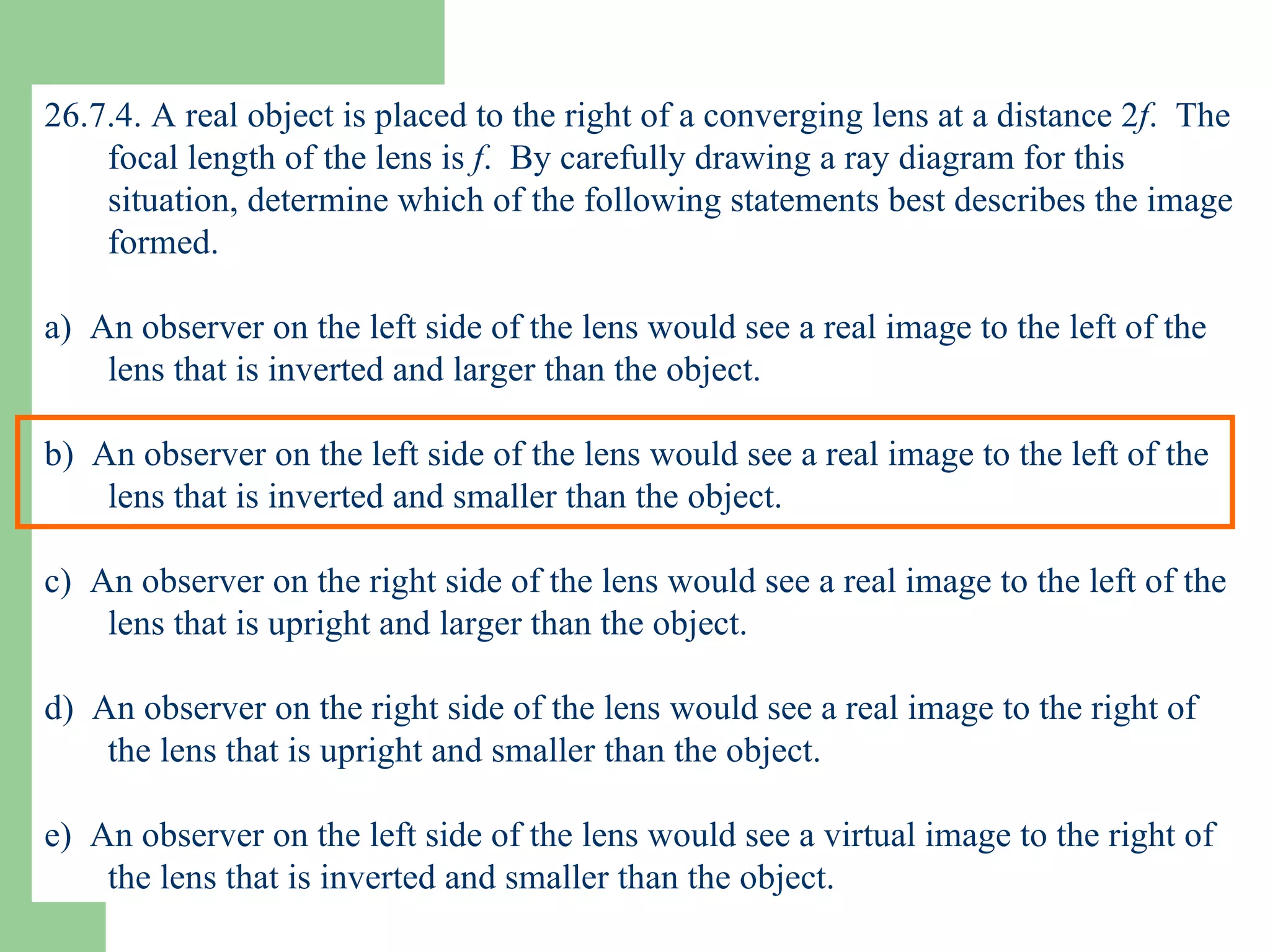 26.7.4. A real object is placed to the right of a converging lens at a distance $2f$. The focal length of the lens is $f$. By carefully drawing a ray diagram for this situation, determine which of the following statements best describes the image formed.

a) An observer on the left side of the lens would see a real image to the left of the lens that is inverted and larger than the object.

b) An observer on the left side of the lens would see a real image to the left of the lens that is inverted and smaller than the object.

c) An observer on the right side of the lens would see a real image to the left of the lens that is upright and larger than the object.

d) An observer on the right side of the lens would see a real image to the right of the lens that is upright and smaller than the object.

e) An observer on the left side of the lens would see a virtual image to the right of the lens that is inverted and smaller than the object.